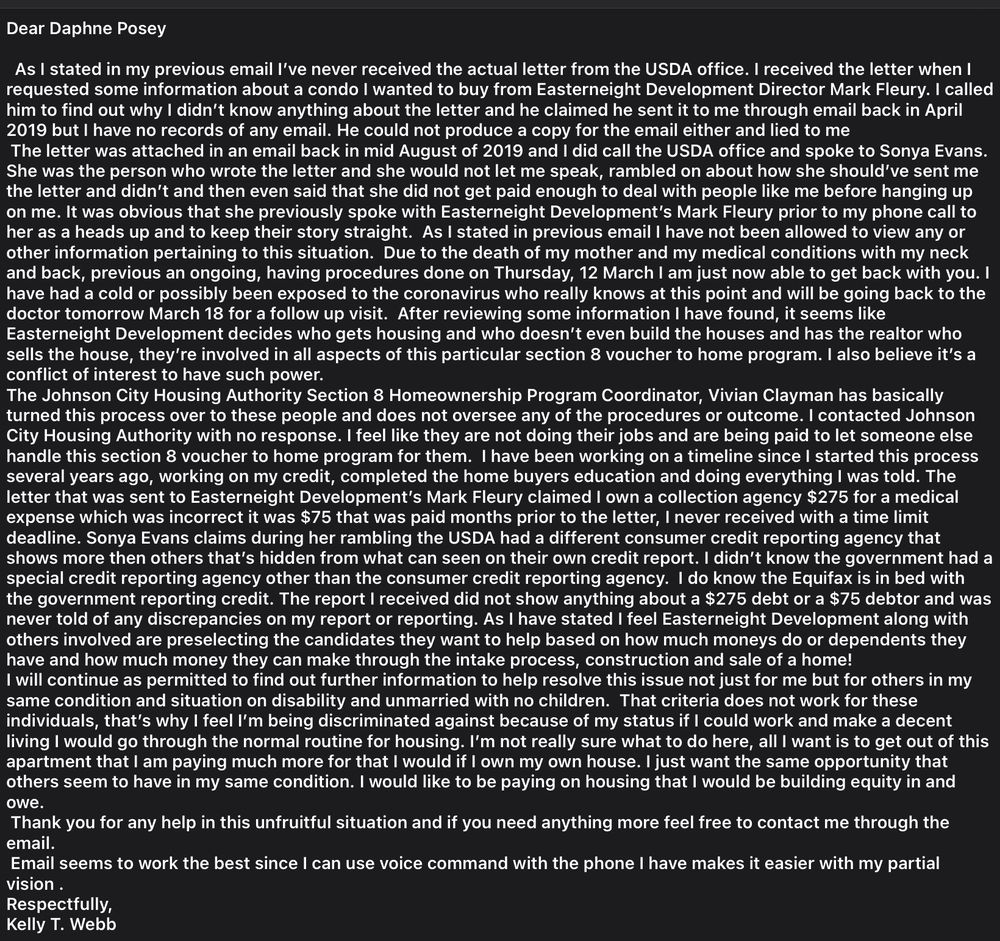 Dear Daphne Posey

As I stated in my previous email I've never received the actual letter from the USDA office. I received the letter when I requested some information about a condo I wanted to buy from Easterneight Development Director Mark Fleury. I called him to find out why I didn't know anything about the letter and he claimed he sent it to me through email back in April 2019 but I have no records of any email. He could not produce a copy for the email either and lied to me
The letter was attached in an email back in mid August of 2019 and I did call the USDA office and spoke to Sonya Evans. She was the person who wrote the letter and she would not let me speak, rambled on about how she should've sent me the letter and didn't and then even said that she did not get paid enough to deal with people like me before hanging up on me. It was obvious that she previously spoke with Easterneight Development's Mark Fleury prior to my phone call to her as a heads up and to keep their story straight. As I stated in previous email I have not been allowed to view any or other information pertaining to this situation. Due to the death of my mother and my medical conditions with my neck and back, previous an ongoing, having procedures done on Thursday, 12 March I am just now able to get back with you. I have had a cold or possibly been exposed to the coronavirus who really knows at this point and will be going back to the doctor tomorrow March 18 for a follow up visit. After reviewing some information I have found, it seems like Easterneight Development decides who gets housing and who doesn't even build the houses and has the realtor who sells the house, they're involved in all aspects of this particular section 8 voucher to home program. I also believe it's a conflict of interest to have such power.
The Johnson City Housing Authority Section 8 Homeownership Program Coordinator, Vivian Clayman has basically turned this process over to these people and does not oversee any of the procedures or outcome. I contacted Johnson City Housing Authority with no response. I feel like they are not doing their jobs and are being paid to let someone else handle this section 8 voucher to home program for them. I have been working on a timeline since I started this process several years ago, working on my credit, completed the home buyers education and doing everything I was told. The letter that was sent to Easterneight Development's Mark Fleury claimed I own a collection agency $275 for a medical expense which was incorrect it was $75 that was paid months prior to the letter, I never received with a time limit deadline. Sonya Evans claims during her rambling the USDA had a different consumer credit reporting agency that shows more then others that's hidden from what can seen on their own credit report. I didn't know the government had a special credit reporting agency other than the consumer credit reporting agency. I do know the Equifax is in bed with the government reporting credit. The report I received did not show anything about a $275 debt or a $75 debtor and was never told of any discrepancies on my report or reporting. As I have stated I feel Easterneight Development along with others involved are preselecting the candidates they want to help based on how much moneys do or dependents they have and how much money they can make through the intake process, construction and sale of a home!
I will continue as permitted to find out further information to help resolve this issue not just for me but for others in my same condition and situation on disability and unmarried with no children. That criteria does not work for these individuals, that's why I feel I'm being discriminated against because of my status if I could work and make a decent living I would go through the normal routine for housing. I'm not really sure what to do here, all I want is to get out of this apartment that I am paying much more for that I would if I own my own house. I just want the same opportunity that others seem to have in my same condition. I would like to be paying on housing that I would be building equity in and owe.
Thank you for any help in this unfruitful situation and if you need anything more feel free to contact me through the email.
Email seems to work the best since I can use voice command with the phone I have makes it easier with my partial vision .
Respectfully,
Kelly T. Webb